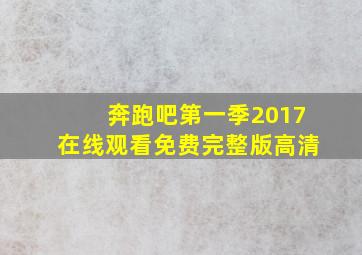 奔跑吧第一季2017
在线观看免费完整版高清